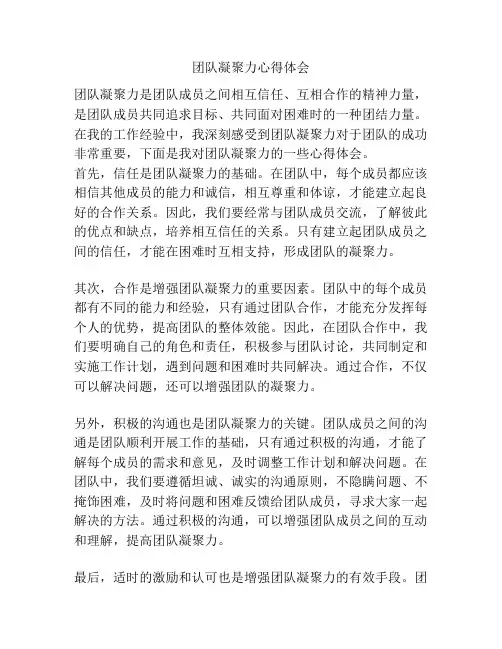 团队凝聚力心得体会

团队凝聚力是团队成员之间相互信任、互相合作的精神力量，是团队成员共同追求目标、共同面对困难时的一种团结力量。在我的工作经验中，我深刻感受到团队凝聚力对于团队的成功非常重要，下面是我对团队凝聚力的一些心得体会。

首先，信任是团队凝聚力的基础。在团队中，每个成员都应该相信其他成员的能力和诚信，相互尊重和体谅，才能建立起良好的合作关系。因此，我们要经常与团队成员交流，了解彼此的优点和缺点，培养相互信任的关系。只有建立起团队成员之间的信任，才能在困难时互相支持，形成团队的凝聚力。

其次，合作是增强团队凝聚力的重要因素。团队中的每个成员都有不同的能力和经验，只有通过团队合作，才能充分发挥每个人的优势，提高团队的整体效能。因此，在团队合作中，我们要明确自己的角色和责任，积极参与团队讨论，共同制定和实施工作计划，遇到问题和困难时共同解决。通过合作，不仅可以解决问题，还可以增强团队的凝聚力。

另外，积极的沟通也是团队凝聚力的关键。团队成员之间的沟通是团队顺利开展工作的基础，只有通过积极的沟通，才能了解每个成员的需求和意见，及时调整工作计划和解决问题。在团队中，我们要遵循坦诚、诚实的沟通原则，不隐瞒问题、不掩饰困难，及时将问题和困难反馈给团队成员，寻求大家一起解决的方法。通过积极的沟通，可以增强团队成员之间的互动和理解，提高团队凝聚力。

最后，适时的激励和认可也是增强团队凝聚力的有效手段。团